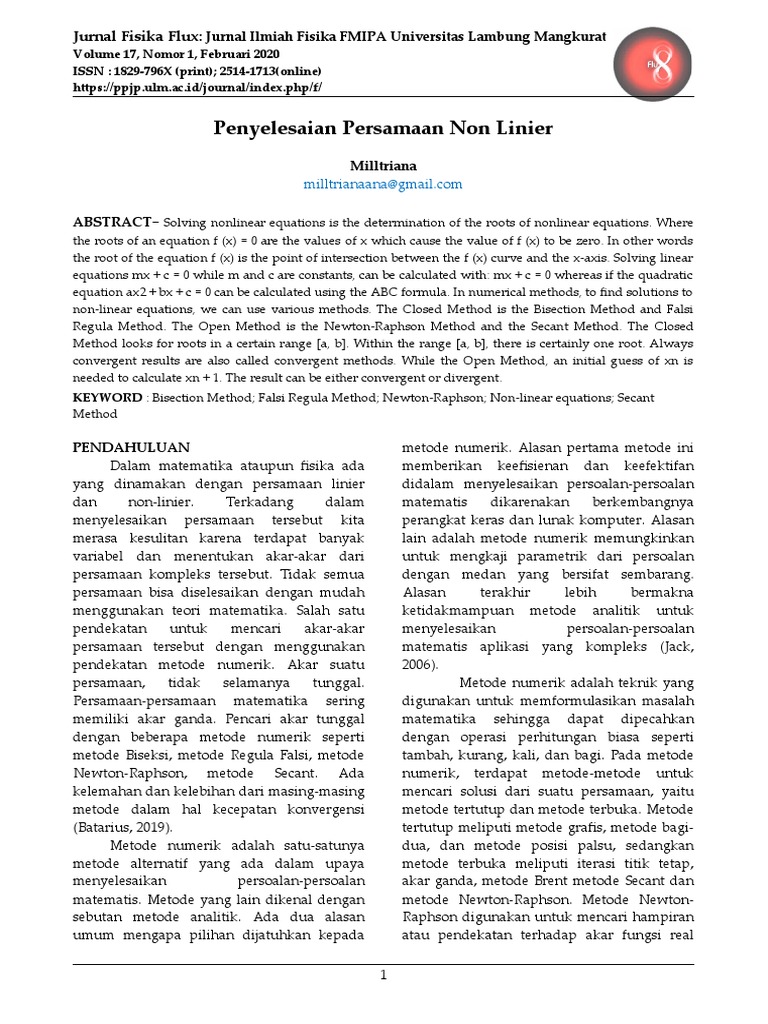 Jurnal Fisika Flux: Jurnal Ilmiah Fisika FMIPA Universitas Lambung Mangkurat
Volume 17, Nomor 1, Februari 2020
ISSN : 1829-796X (print); 2514-1713(online)
https://ppjp.ulm.ac.id/journal/index.php/f/

Flux 8

Penyelesaian Persamaan Non Linier

Milltriana
milltrianaara@gmail.com

ABSTRACT− Solving nonlinear equations is the determination of the roots of nonlinear equations. Where the roots of an equation f (x) = 0 are the values of x which cause the value of f (x) to be zero. In other words the root of the equation f (x) is the point of intersection between the f (x) curve and the x-axis. Solving linear equations mx + c = 0 while m and c are constants, can be calculated with: mx + c = 0 whereas if the quadratic equation ax2 + bx + c = 0 can be calculated using the ABC formula. In numerical methods, to find solutions to non-linear equations, we can use various methods. The Closed Method is the Bisection Method and Falsi Regula Method. The Open Method is the Newton-Raphson Method and the Secant Method. The Closed Method looks for roots in a certain range [a, b]. Within the range [a, b], there is certainly one root. Always convergent results are also called convergent methods. While the Open Method, an initial guess of xn is needed to calculate xn + 1. The result can be either convergent or divergent.
KEYWORD : Bisection Method; Falsi Regula Method; Newton-Raphson; Non-linear equations; Secant Method

PENDAHULUAN
Dalam matematika ataupun fisika ada yang dinamakan dengan persamaan linier dan non-linier. Terkadang dalam menyelesaikan persamaan tersebut kita merasa kesulitan karena terdapat banyak variabel dan menentukan akar-akar dari persamaan kompleks tersebut. Tidak semua persamaan bisa diselesaikan dengan mudah menggunakan teori matematika. Salah satu pendekatan untuk mencari akar-akar persamaan tersebut dengan menggunakan pendekatan metode numerik. Akar suatu persamaan, tidak selamanya tunggal. Persamaan-persamaan matematika sering memiliki akar ganda. Pencari akar tunggal dengan beberapa metode numerik seperti metode Biseksi, metode Regula Falsi, metode Newton-Raphson, metode Secant. Ada kelemahan dan kelebihan dari masing-masing metode dalam hal kecepatan konvergensi (Batarius, 2019).

Metode numerik adalah satu-satunya metode alternatif yang ada dalam upaya menyelesaikan persoalan-persoalan matematis. Metode yang lain dikenal dengan sebutan metode analitik. Ada dua alasan umum mengapa pilihan dijatuhkan kepada metode numerik. Alasan pertama metode ini memberikan keefisienan dan keefektifan didalam menyelesaikan persoalan-persoalan matematis dikarenakan berkembangnya perangkat keras dan lunak komputer. Alasan lain adalah metode numerik memungkinkan untuk mengkaji parametrik dari persoalan dengan medan yang bersifat sembarang. Alasan terakhir lebih bermakna ketidakmampuan metode analitik untuk menyelesaikan persoalan-persoalan matematis aplikasi yang kompleks (Jack, 2006).

Metode numerik adalah teknik yang digunakan untuk memformulasikan masalah matematika sehingga dapat dipecahkan dengan operasi perhitungan biasa seperti tambah, kurang, kali, dan bagi. Pada metode numerik, terdapat metode-metode untuk mencari solusi dari suatu persamaan, yaitu metode tertutup dan metode terbuka. Metode tertutup meliputi metode grafis, metode bagi-dua, dan metode posisi palsu, sedangkan metode terbuka meliputi iterasi titik tetap, akar ganda, metode Brent metode Secant dan metode Newton-Raphson. Metode Newton-Raphson digunakan untuk mencari hampiran atau pendekatan terhadap akar fungsi real

1